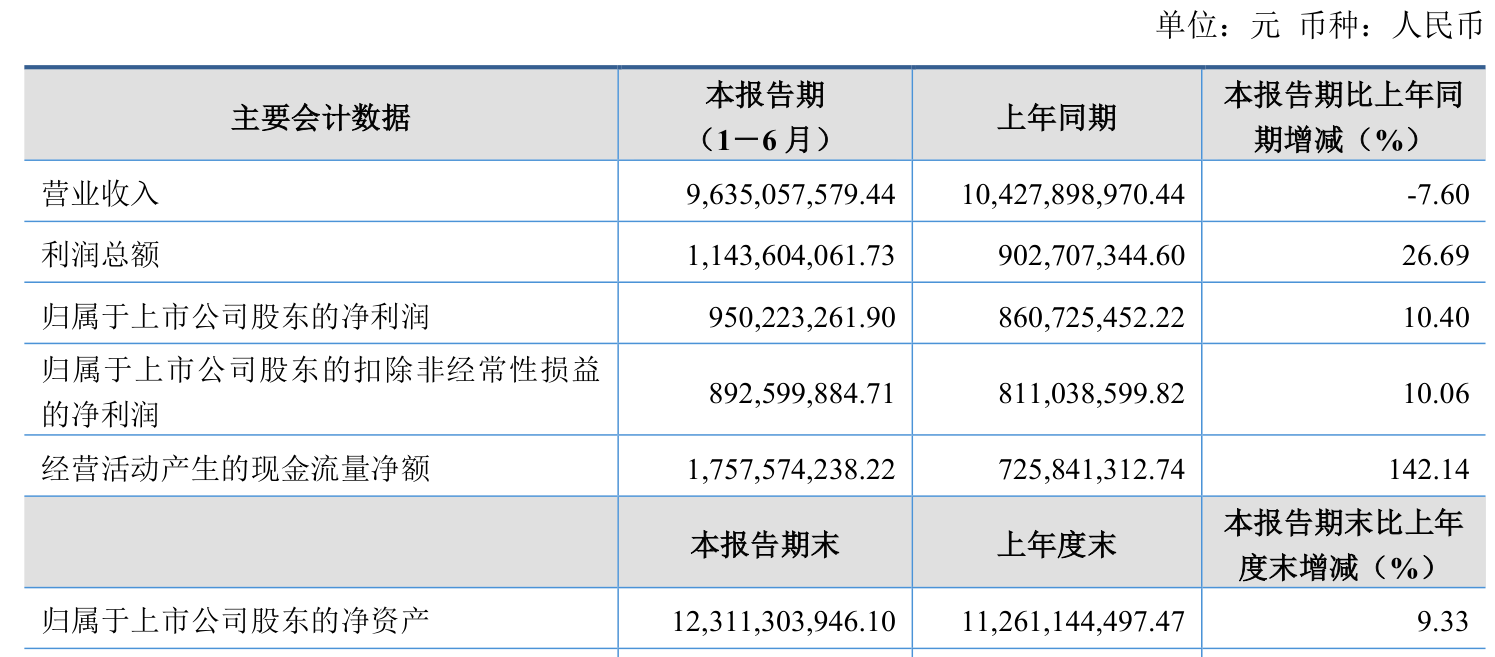 单位：元 币种：人民币

| 主要会计数据 | 本报告期（1－6月） | 上年同期 | 本报告期比上年同期增减（%） |
|---|---|---|---|
| 营业收入 | 9,635,057,579.44 | 10,427,898,970.44 | -7.60 |
| 利润总额 | 1,143,604,061.73 | 902,707,344.60 | 26.69 |
| 归属于上市公司股东的净利润 | 950,223,261.90 | 860,725,452.22 | 10.40 |
| 归属于上市公司股东的扣除非经常性损益的净利润 | 892,599,884.71 | 811,038,599.82 | 10.06 |
| 经营活动产生的现金流量净额 | 1,757,574,238.22 | 725,841,312.74 | 142.14 |
|  | 本报告期末 | 上年度末 | 本报告期末比上年度末增减（%） |
| 归属于上市公司股东的净资产 | 12,311,303,946.10 | 11,261,144,497.47 | 9.33 |